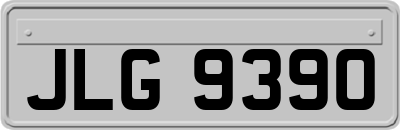 JLG 9390